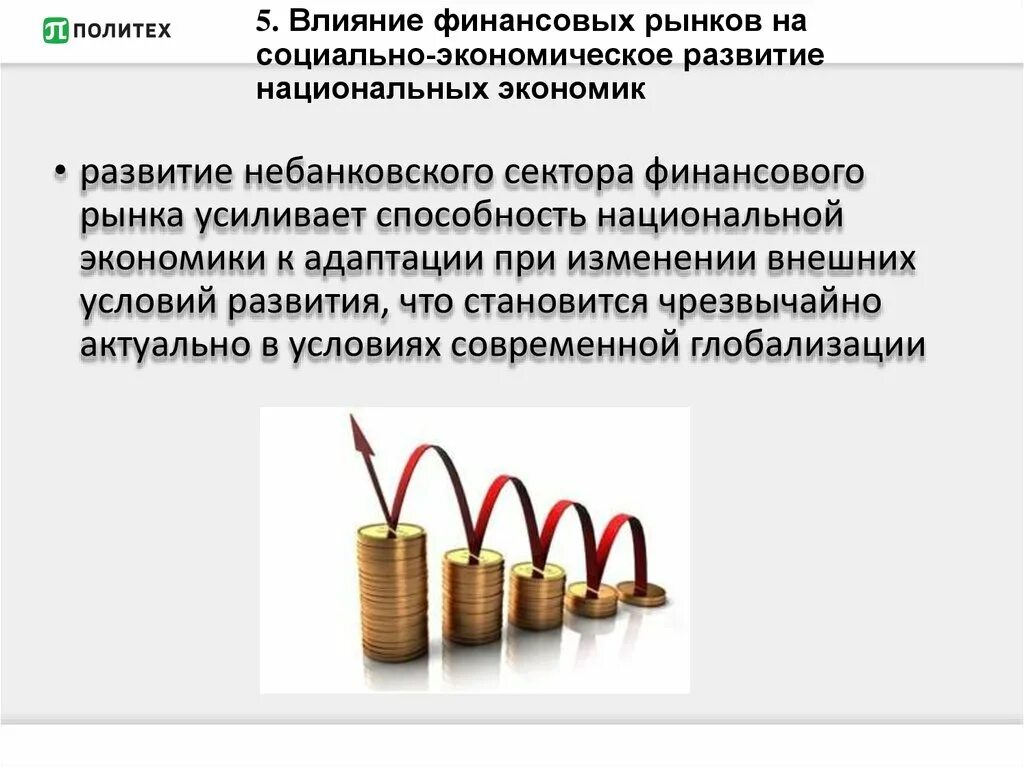 ПОЛИТЕХ

5. Влияние финансовых рынков на социально-экономическое развитие национальных экономик

• развитие небанковского сектора финансового рынка усиливает способность национальной экономики к адаптации при изменении внешних условий развития, что становится чрезвычайно актуально в условиях современной глобализации